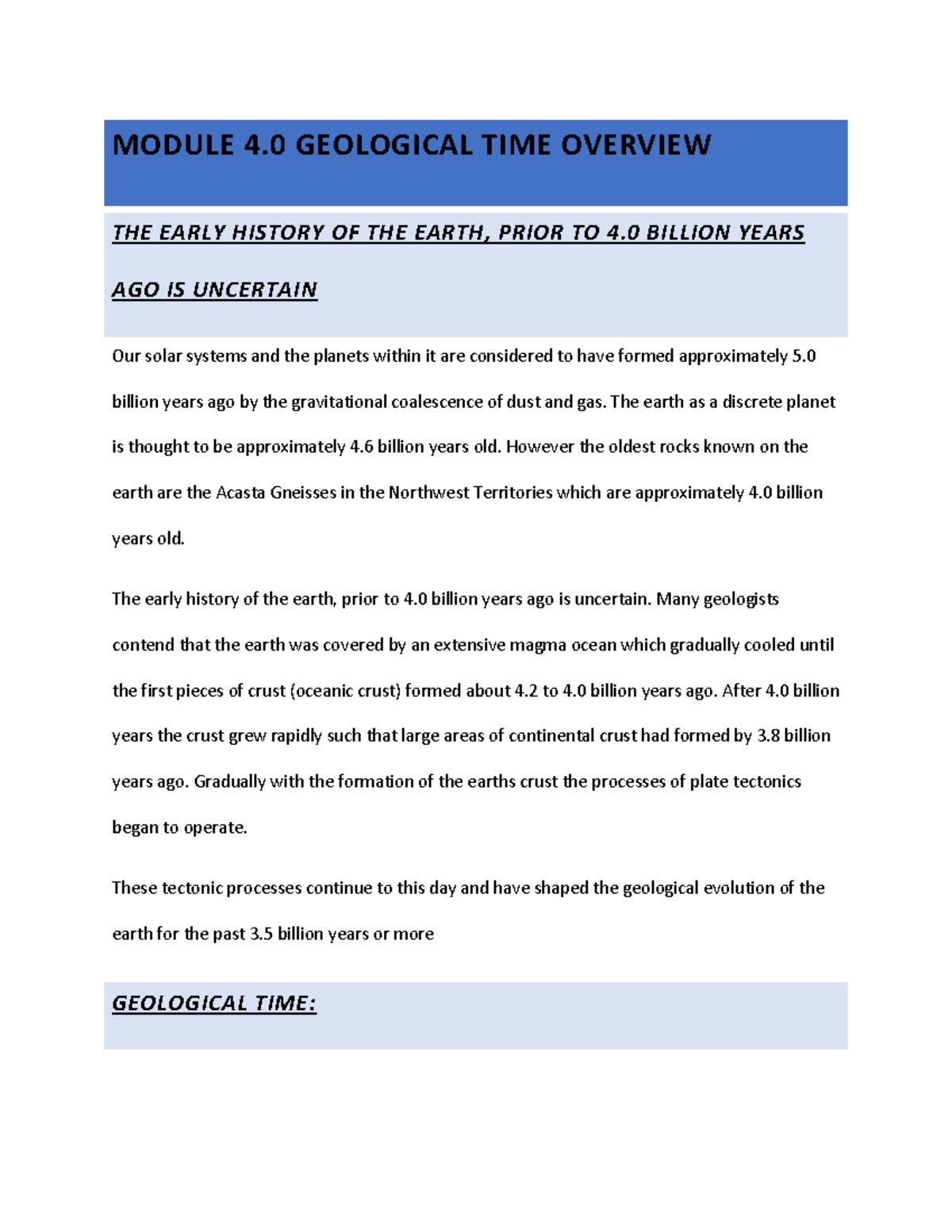 MODULE 4.0 GEOLOGICAL TIME OVERVIEW

THE EARLY HISTORY OF THE EARTH, PRIOR TO 4.0 BILLION YEARS AGO IS UNCERTAIN

Our solar systems and the planets within it are considered to have formed approximately 5.0 billion years ago by the gravitational coalescence of dust and gas. The earth as a discrete planet is thought to be approximately 4.6 billion years old. However the oldest rocks known on the earth are the Acasta Gneisses in the Northwest Territories which are approximately 4.0 billion years old.

The early history of the earth, prior to 4.0 billion years ago is uncertain. Many geologists contend that the earth was covered by an extensive magma ocean which gradually cooled until the first pieces of crust (oceanic crust) formed about 4.2 to 4.0 billion years ago. After 4.0 billion years the crust grew rapidly such that large areas of continental crust had formed by 3.8 billion years ago. Gradually with the formation of the earths crust the processes of plate tectonics began to operate.

These tectonic processes continue to this day and have shaped the geological evolution of the earth for the past 3.5 billion years or more

GEOLOGICAL TIME: